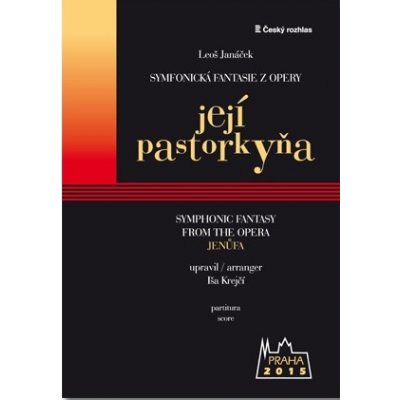 Český rozhlas

Leoš Janáček

SYMFONICKÁ FANTASIE Z OPERY

její pastorkyňa

SYMPHONIC FANTASY FROM THE OPERA JENŮFA

upravil / arranger
Iša Krejčí

partitura
score

PRAHA 2015